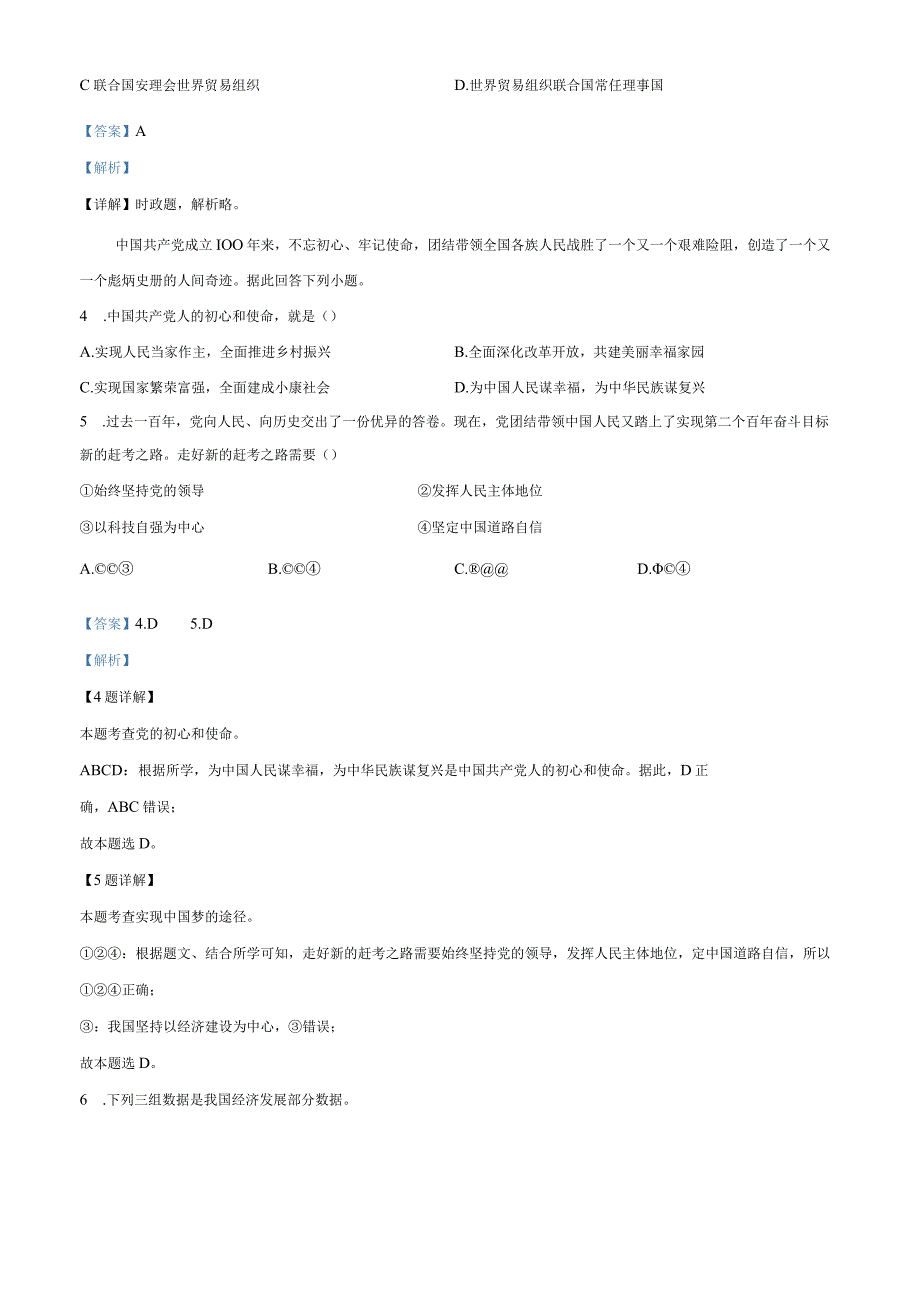 C 联合国安理会世界贸易组织

D.世界贸易组织联合国常任理事国

【答案】A

【解析】

【详解】时政题，解析略。

中国共产党成立 IOO 年来，不忘初心、牢记使命，团结带领全国各族人民战胜了一个又一个艰难险阻，创造了一个又一个彪炳史册的人间奇迹。据此回答下列小题。

4 .中国共产党人的初心和使命，就是（）

A.实现人民当家作主，全面推进乡村振兴

B.全面深化改革开放，共建美丽幸福家园

C.实现国家繁荣富强，全面建成小康社会

D.为中国人民谋幸福，为中华民族谋复兴

5 .过去一百年，党向人民、向历史交出了一份优异的答卷。现在，党团结带领中国人民又踏上了实现第二个百年奋斗目标新的赶考之路。走好新的赶考之路需要（）

①始终坚持党的领导

②发挥人民主体地位

③以科技自强为中心

④坚定中国道路自信

A.©©③

B.©©④

C.®@@

D.Φ©④

【答案】4.D 5.D

【解析】

【4 题详解】

本题考查党的初心和使命。

ABCD：根据所学，为中国人民谋幸福，为中华民族谋复兴是中国共产党人的初心和使命。据此，D 正确，ABC 错误；

故本题选 D。

【5 题详解】

本题考查实现中国梦的途径。

①②④：根据题文、结合所学可知，走好新的赶考之路需要始终坚持党的领导，发挥人民主体地位，定中国道路自信，所以①②④正确；

③：我国坚持以经济建设为中心，③错误；

故本题选 D。

6 .下列三组数据是我国经济发展部分数据。